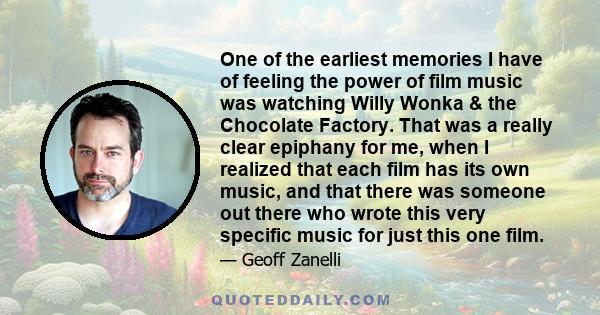 One of the earliest memories I have of feeling the power of film music was watching Willy Wonka & the Chocolate Factory. That was a really clear epiphany for me, when I realized that each film has its own music, and that there was someone out there who wrote this very specific music for just this one film.

— Geoff Zanelli

QUOTEDDAILY.COM